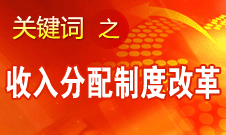 关键词 之

收入分配制度改革